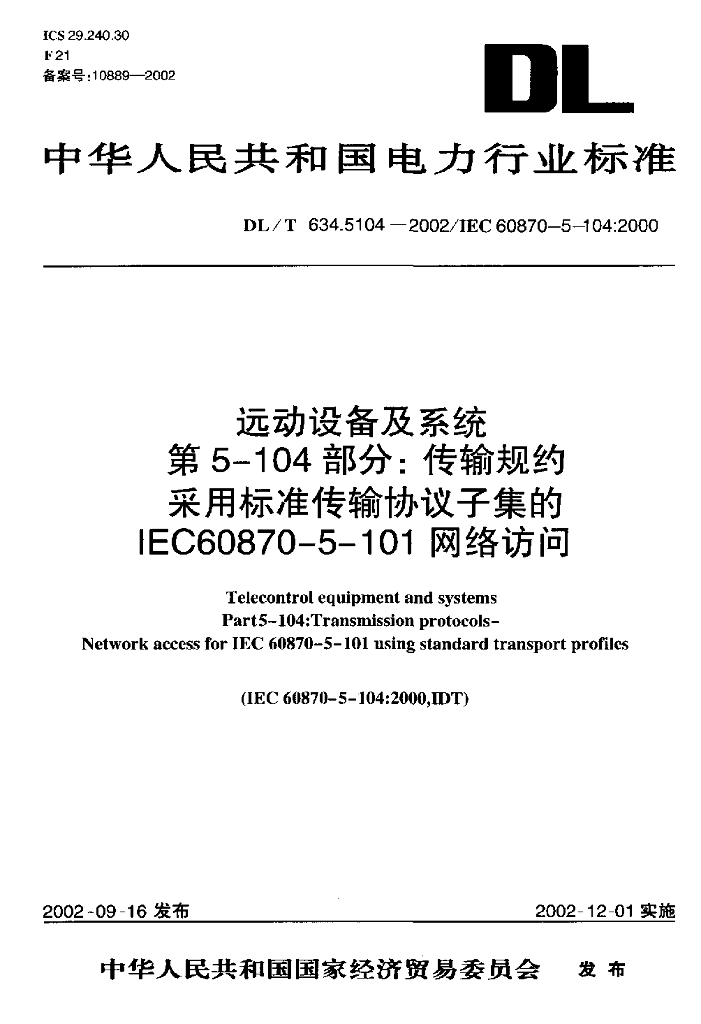 ICS 29.240.30
F 21
备案号:10889—2002

DL

中华人民共和国电力行业标准

DL/T 634.5104—2002/IEC 60870-5-104:2000

远动设备及系统
第 5-104 部分:传输规约
采用标准传输协议子集的
IEC60870-5-101 网络访问

Telecontrol equipment and systems
Part5-104:Transmission protocols-
Network access for IEC 60870-5-101 using standard transport profiles

(IEC 60870-5-104:2000,IDT)

2002-09-16 发布

2002-12-01 实施

中华人民共和国国家经济贸易委员会 发布